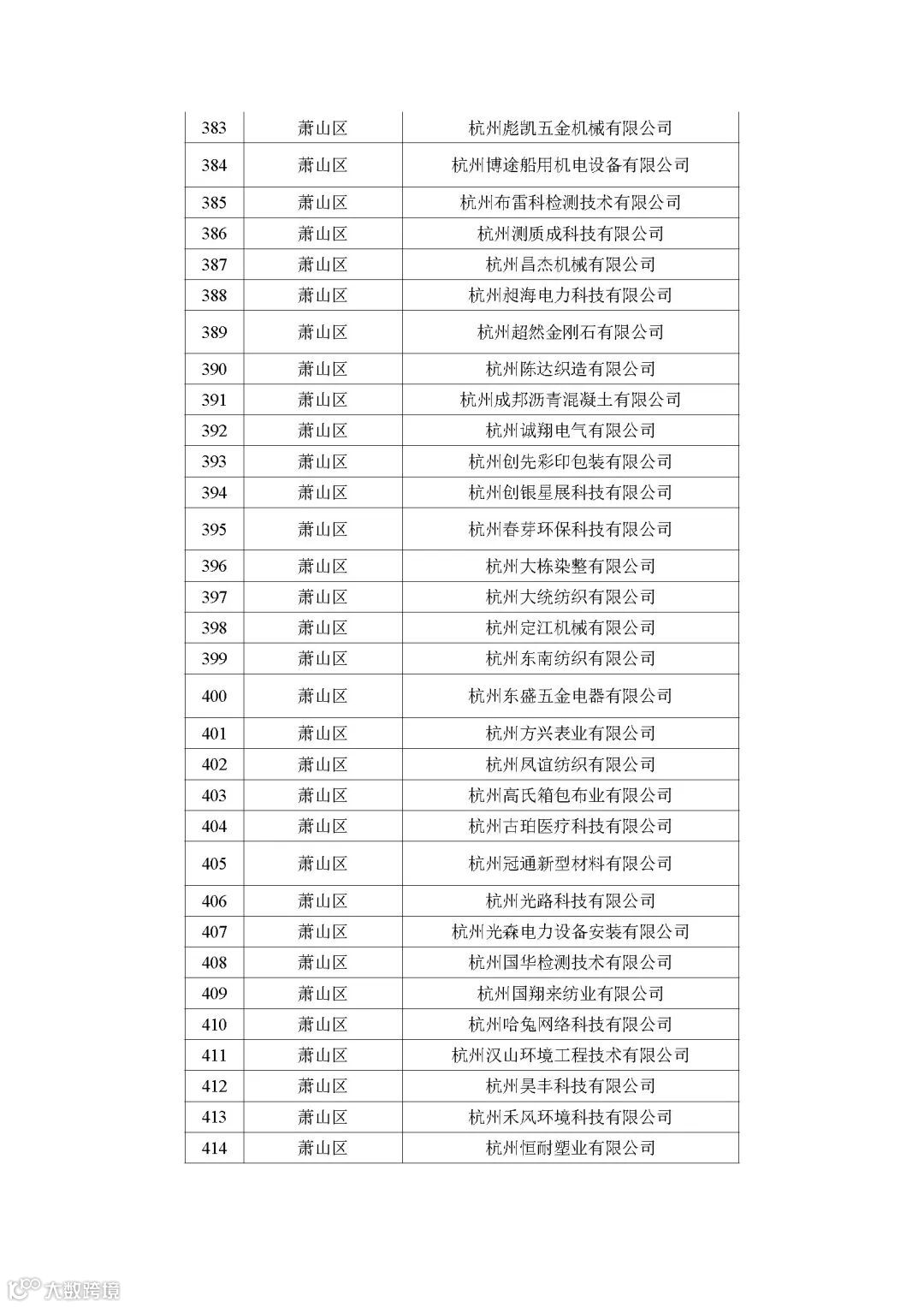 | 383 | 萧山区 | 杭州彪凯五金机械有限公司 |
|---|---|---|
| 384 | 萧山区 | 杭州博途船用机电设备有限公司 |
| 385 | 萧山区 | 杭州布雷科检测技术有限公司 |
| 386 | 萧山区 | 杭州测质成科技有限公司 |
| 387 | 萧山区 | 杭州昌杰机械有限公司 |
| 388 | 萧山区 | 杭州昶海电力科技有限公司 |
| 389 | 萧山区 | 杭州超然金刚石有限公司 |
| 390 | 萧山区 | 杭州陈达织造有限公司 |
| 391 | 萧山区 | 杭州成邦沥青混凝土有限公司 |
| 392 | 萧山区 | 杭州诚翔电气有限公司 |
| 393 | 萧山区 | 杭州创先彩印包装有限公司 |
| 394 | 萧山区 | 杭州创银星展科技有限公司 |
| 395 | 萧山区 | 杭州春芽环保科技有限公司 |
| 396 | 萧山区 | 杭州大栋染整有限公司 |
| 397 | 萧山区 | 杭州大统纺织有限公司 |
| 398 | 萧山区 | 杭州定江机械有限公司 |
| 399 | 萧山区 | 杭州东南纺织有限公司 |
| 400 | 萧山区 | 杭州东盛五金电器有限公司 |
| 401 | 萧山区 | 杭州方兴表业有限公司 |
| 402 | 萧山区 | 杭州凤谊纺织有限公司 |
| 403 | 萧山区 | 杭州高氏箱包布业有限公司 |
| 404 | 萧山区 | 杭州古珀医疗科技有限公司 |
| 405 | 萧山区 | 杭州冠通新型材料有限公司 |
| 406 | 萧山区 | 杭州光路科技有限公司 |
| 407 | 萧山区 | 杭州光森电力设备安装有限公司 |
| 408 | 萧山区 | 杭州国华检测技术有限公司 |
| 409 | 萧山区 | 杭州国翔来纺业有限公司 |
| 410 | 萧山区 | 杭州哈兔网络科技有限公司 |
| 411 | 萧山区 | 杭州汉山环境工程技术有限公司 |
| 412 | 萧山区 | 杭州昊丰科技有限公司 |
| 413 | 萧山区 | 杭州禾风环境科技有限公司 |
| 414 | 萧山区 | 杭州恒耐塑业有限公司 |

大数跨境